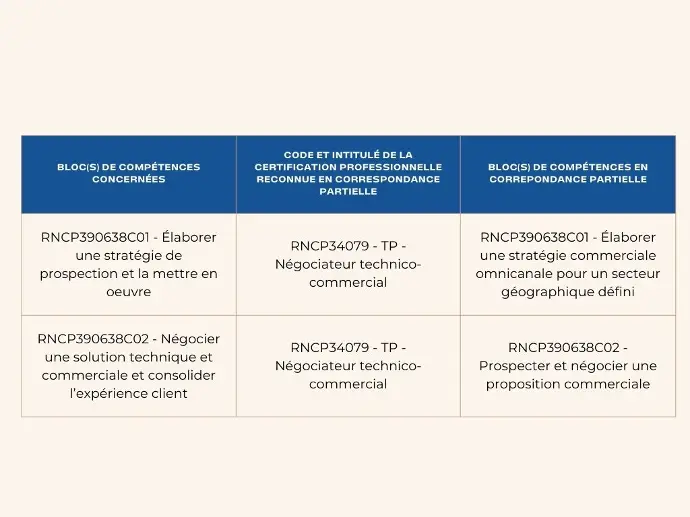 | BLOC(S) DE COMPÉTENCES CONCERNÉES | CODE ET INTITULÉ DE LA CERTIFICATION PROFESSIONNELLE RECONNUE EN CORRESPONDANCE PARTIELLE | BLOC(S) DE COMPÉTENCES EN CORREPONDANCE PARTIELLE |
|---|---|---|
| RNCP390638C01 - Élaborer une stratégie de prospection et la mettre en oeuvre | RNCP34079 - TP - Négociateur technico-commercial | RNCP390638C01 - Élaborer une stratégie commerciale omnicanale pour un secteur géographique défini |
| RNCP390638C02 - Négocier une solution technique et commerciale et consolider l'expérience client | RNCP34079 - TP - Négociateur technico-commercial | RNCP390638C02 - Prospecter et négocier une proposition commerciale |